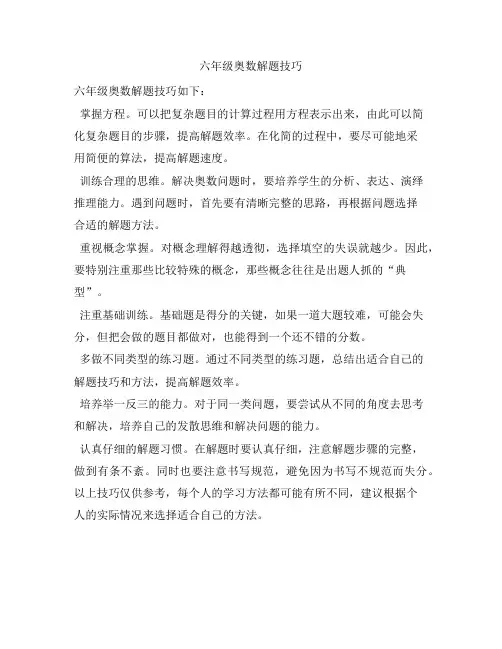 六年级奥数解题技巧

六年级奥数解题技巧如下：

掌握方程。可以把复杂题目的计算过程用方程表示出来，由此可以简化复杂题目的步骤，提高解题效率。在化简的过程中，要尽可能地采用简便的算法，提高解题速度。

训练合理的思维。解决奥数问题时，要培养学生的分析、表达、演绎推理能力。遇到问题时，首先要有清晰完整的思路，再根据问题选择合适的解题方法。

重视概念掌握。对概念理解得越透彻，选择填空的失误就越少。因此，要特别注重那些比较特殊的概念，那些概念往往是出题人抓的“典型”。

注重基础训练。基础题是得分的关键，如果一道大题较难，可能会失分，但把会做的题目都做对，也能得到一个还不错的分数。

多做不同类型的练习题。通过不同类型的练习题，总结出适合自己的解题技巧和方法，提高解题效率。

培养举一反三的能力。对于同一类问题，要尝试从不同的角度去思考和解决，培养自己的发散思维和解决问题的能力。

认真仔细的解题习惯。在解题时要认真仔细，注意解题步骤的完整，做到有条不紊。同时也要注意书写规范，避免因为书写不规范而失分。

以上技巧仅供参考，每个人的学习方法都可能有所不同，建议根据个人的实际情况来选择适合自己的方法。